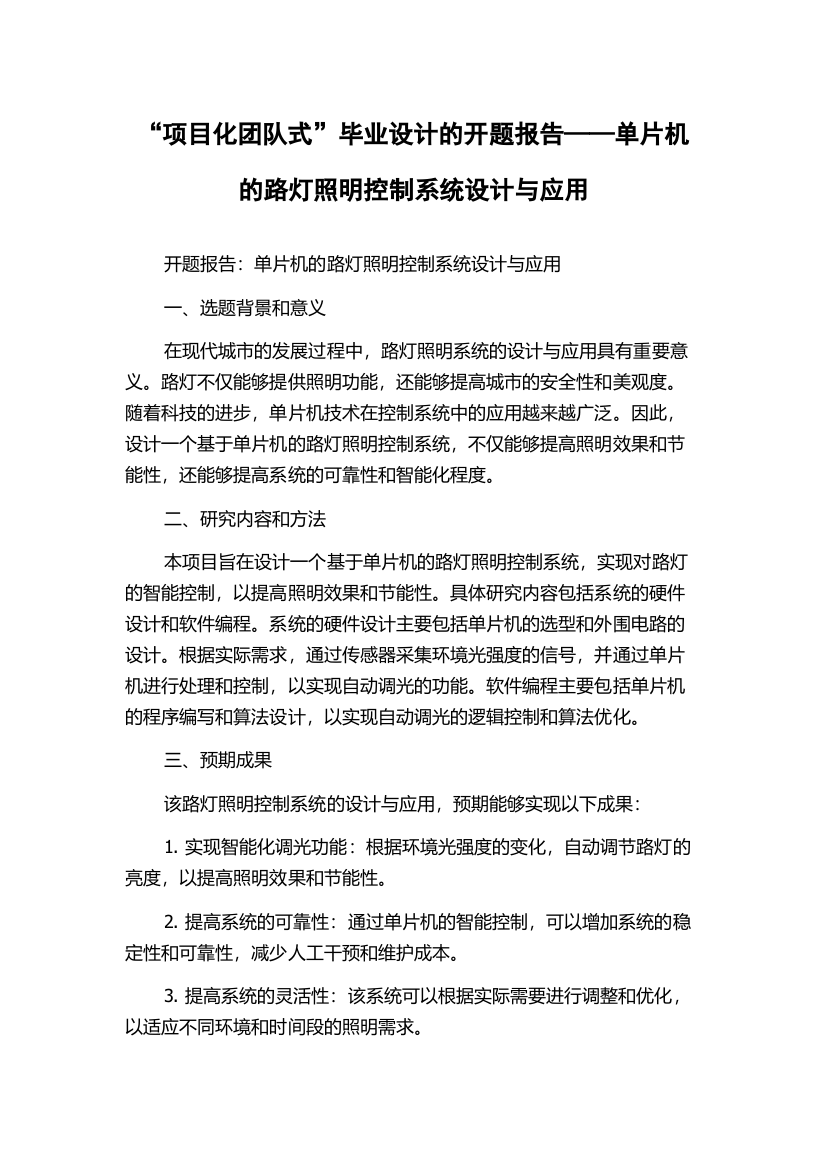 “项目化团队式”毕业设计的开题报告——单片机的路灯照明控制系统设计与应用

开题报告：单片机的路灯照明控制系统设计与应用

一、选题背景和意义

在现代城市的发展过程中，路灯照明系统的设计与应用具有重要意义。路灯不仅能够提供照明功能，还能够提高城市的安全性和美观度。随着科技的进步，单片机技术在控制系统中的应用越来越广泛。因此，设计一个基于单片机的路灯照明控制系统，不仅能够提高照明效果和节能性，还能够提高系统的可靠性和智能化程度。

二、研究内容和方法

本项目旨在设计一个基于单片机的路灯照明控制系统，实现对路灯的智能控制，以提高照明效果和节能性。具体研究内容包括系统的硬件设计和软件编程。系统的硬件设计主要包括单片机的选型和外围电路的设计。根据实际需求，通过传感器采集环境光强度的信号，并通过单片机进行处理和控制，以实现自动调光的功能。软件编程主要包括单片机的程序编写和算法设计，以实现自动调光的逻辑控制和算法优化。

三、预期成果

该路灯照明控制系统的设计与应用，预期能够实现以下成果：

1. 实现智能化调光功能：根据环境光强度的变化，自动调节路灯的亮度，以提高照明效果和节能性。

2. 提高系统的可靠性：通过单片机的智能控制，可以增加系统的稳定性和可靠性，减少人工干预和维护成本。

3. 提高系统的灵活性：该系统可以根据实际需要进行调整和优化，以适应不同环境和时间段的照明需求。